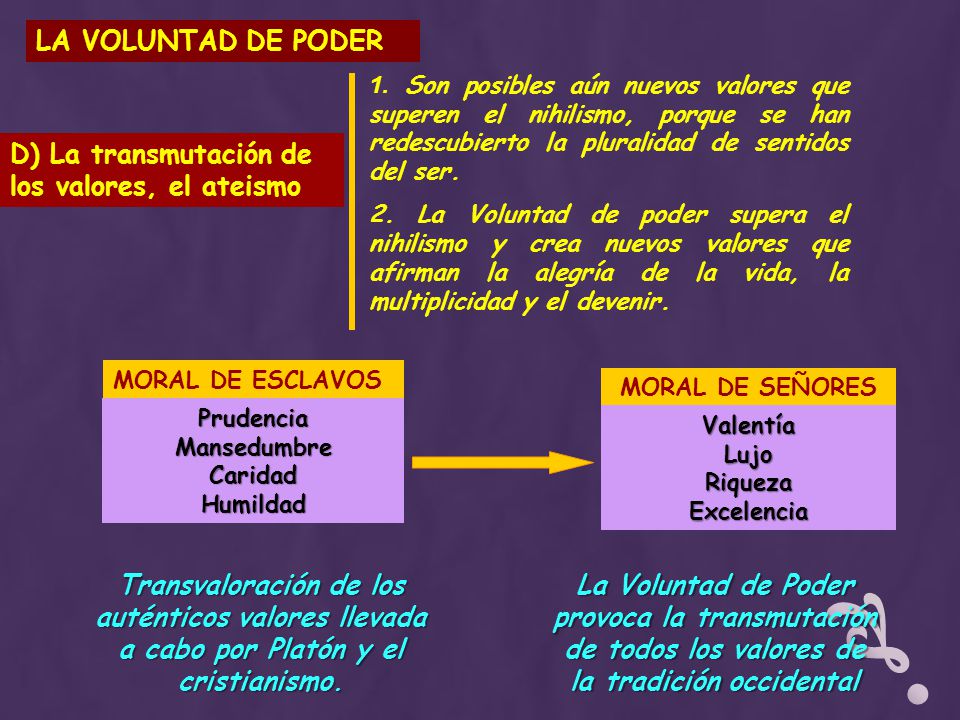 LA VOLUNTAD DE PODER

D) La transmutación de los valores, el ateismo

1. Son posibles aún nuevos valores que superen el nihilismo, porque se han redescubierto la pluralidad de sentidos del ser.

2. La Voluntad de poder supera el nihilismo y crea nuevos valores que afirman la alegría de la vida, la multiplicidad y el devenir.

MORAL DE ESCLAVOS

Prudencia
Mansedumbre
Caridad
Humildad

MORAL DE SEÑORES

Valentía
Lujo
Riqueza
Excelencia

Transvaloración de los auténticos valores llevada a cabo por Platón y el cristianismo.

La Voluntad de Poder provoca la transmutación de todos los valores de la tradición occidental